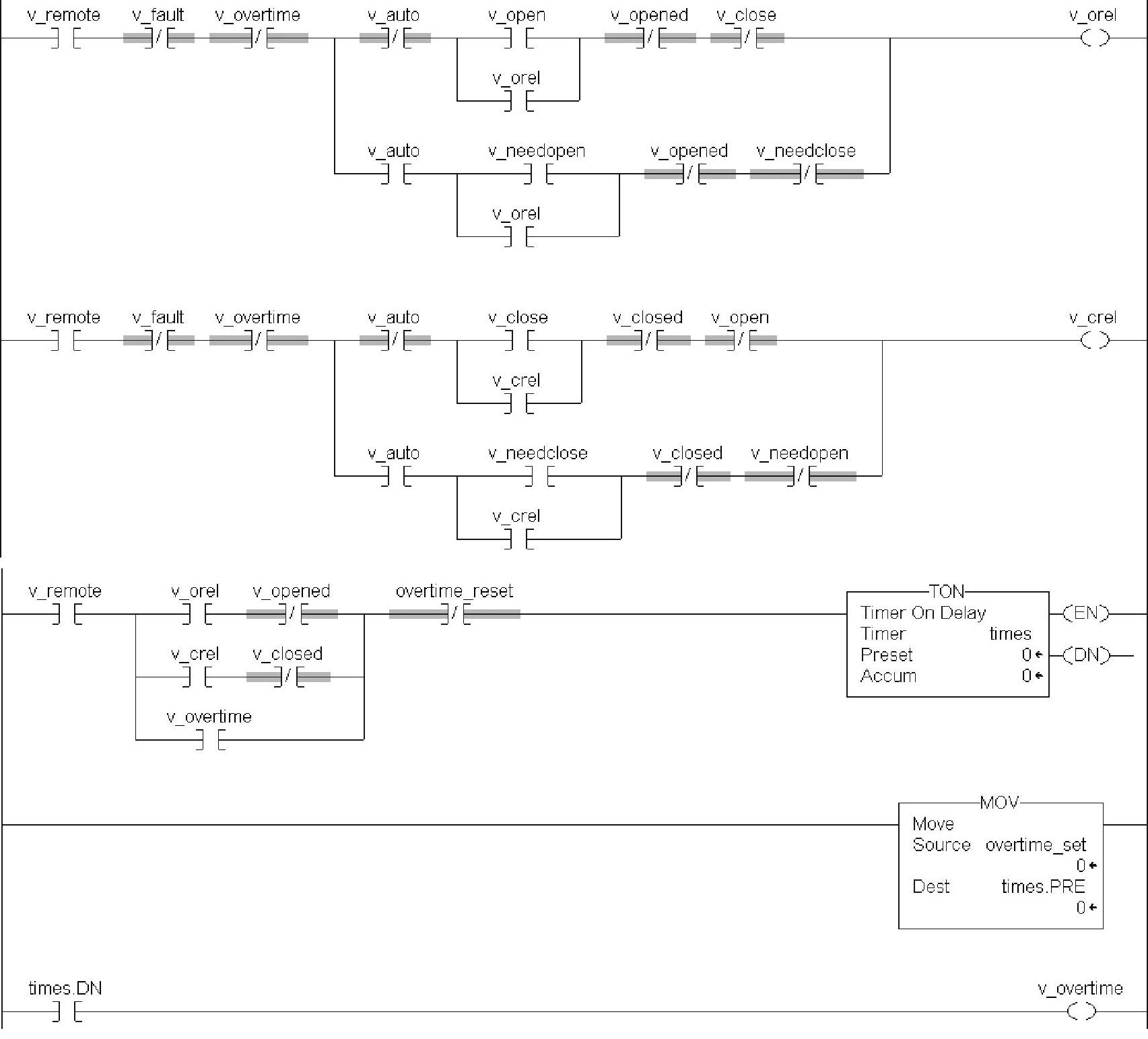 v_remote v_fault v_overtime v_auto v_open v_opened v_close v_orel

v_orel

v_auto v_needopen v_opened v_needclose

v_orel

v_remote v_fault v_overtime v_auto v_close v_closed v_open v_crel

v_crel

v_auto v_needclose v_closed v_needopen

v_crel

v_remote v_orel v_opened overtime_reset

TON
Timer On Delay
Timer times
Preset 0
Accum 0

EN
DN

v_crel v_closed

v_overtime

MOV
Move
Source overtime_set
0
Dest times.PRE
0

times.DN v_overtime